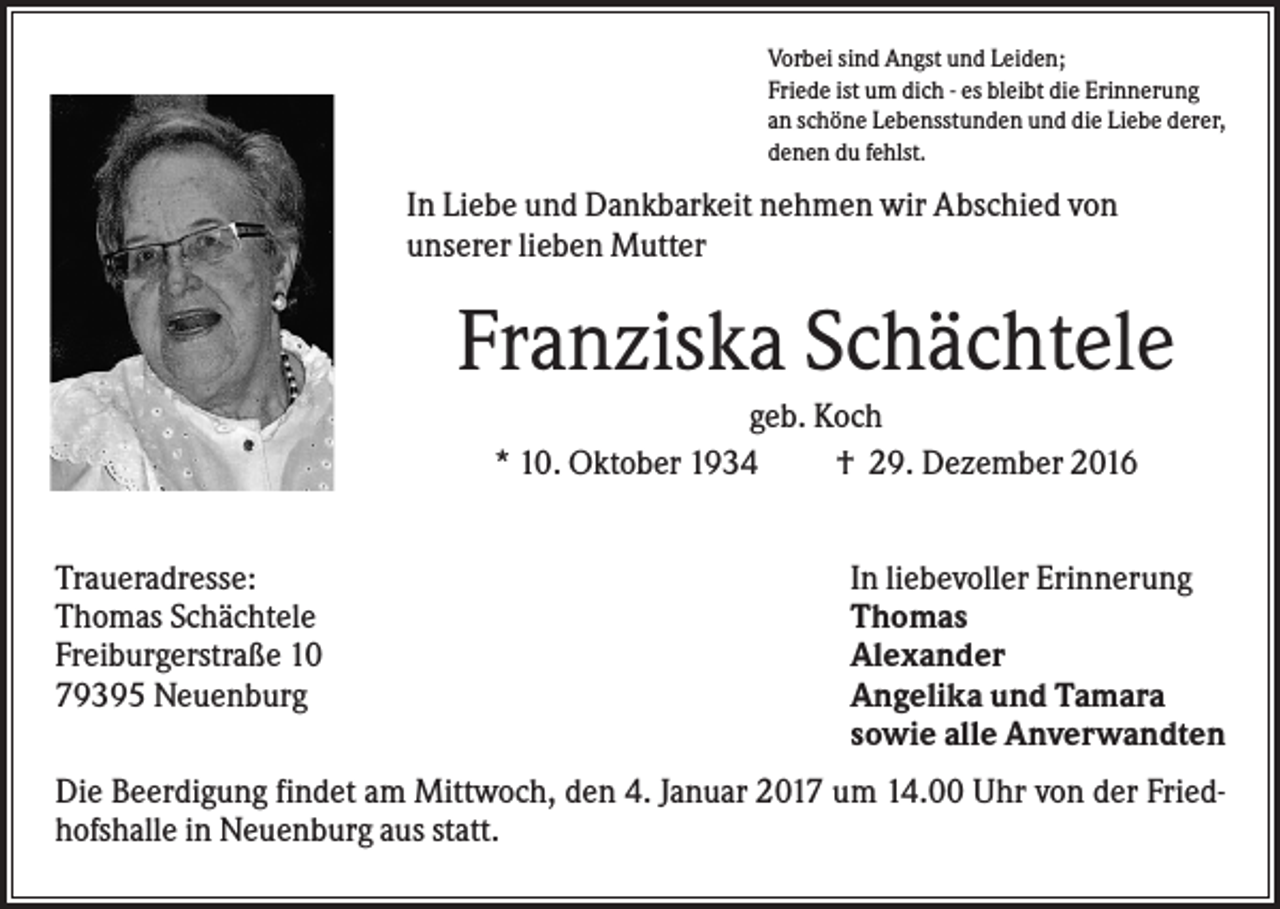 Vorbei sind Angst und Leiden;
Friede ist um dich - es bleibt die Erinnerung an schöne Lebensstunden und die Liebe derer, denen du fehlst.

In Liebe und Dankbarkeit nehmen wir Abschied von unserer lieben Mutter

Franziska Schächtele

geb. Koch

* 10. Oktober 1934 † 29. Dezember 2016

Traueradresse:
Thomas Schächtele
Freiburgerstraße 10
79395 Neuenburg

In liebevoller Erinnerung
Thomas
Alexander
Angelika und Tamara
sowie alle Anverwandten

Die Beerdigung findet am Mittwoch, den 4. Januar 2017 um 14.00 Uhr von der Friedhofshalle in Neuenburg aus statt.